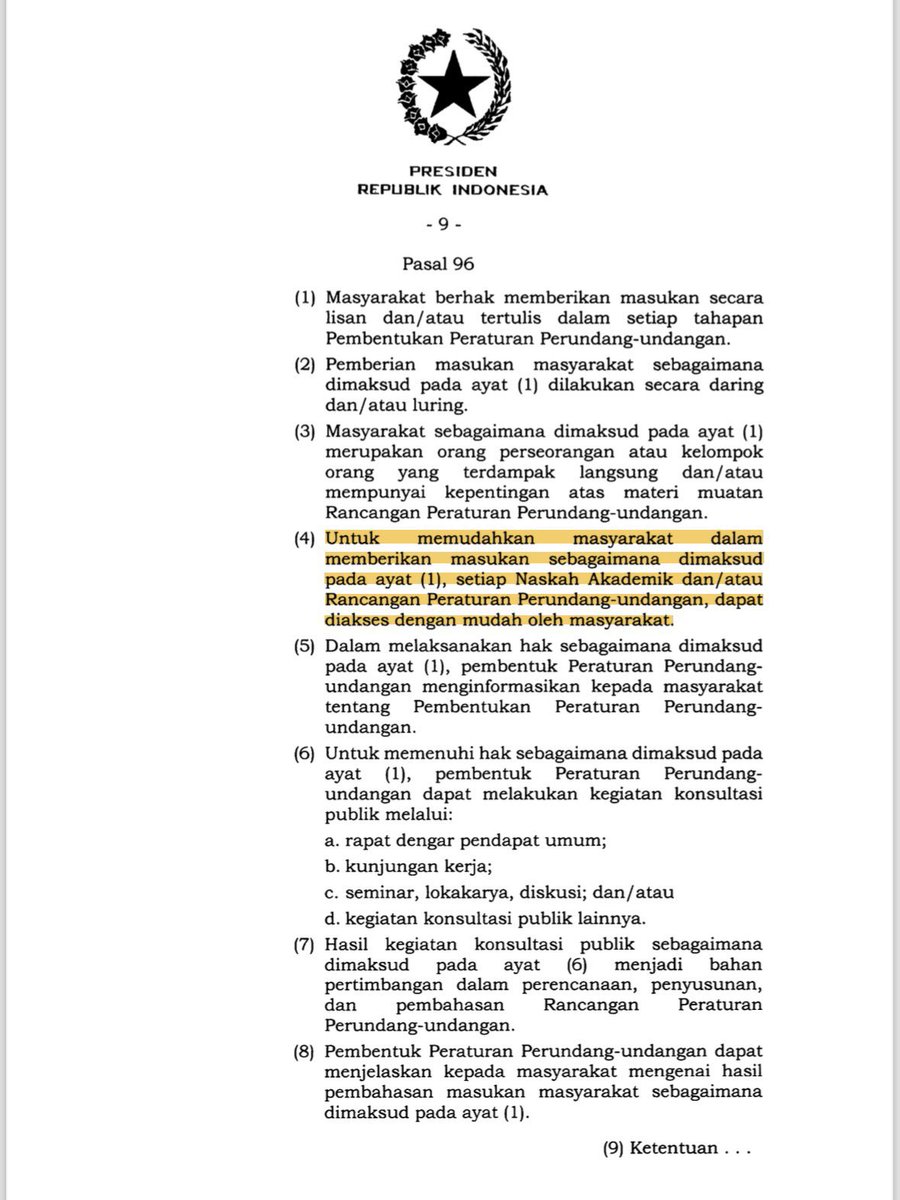 PRESIDEN
REPUBLIK INDONESIA

- 9 -

Pasal 96

(1) Masyarakat berhak memberikan masukan secara lisan dan/atau tertulis dalam setiap tahapan Pembentukan Peraturan Perundang-undangan.

(2) Pemberian masukan masyarakat sebagaimana dimaksud pada ayat (1) dilakukan secara daring dan/atau luring.

(3) Masyarakat sebagaimana dimaksud pada ayat (1) merupakan orang perseorangan atau kelompok orang yang terdampak langsung dan/atau mempunyai kepentingan atas materi muatan Rancangan Peraturan Perundang-undangan.

(4) Untuk memudahkan masyarakat dalam memberikan masukan sebagaimana dimaksud pada ayat (1), setiap Naskah Akademik dan/atau Rancangan Peraturan Perundang-undangan, dapat diakses dengan mudah oleh masyarakat.

(5) Dalam melaksanakan hak sebagaimana dimaksud pada ayat (1), pembentuk Peraturan Perundang-undangan menginformasikan kepada masyarakat tentang Pembentukan Peraturan Perundang-undangan.

(6) Untuk memenuhi hak sebagaimana dimaksud pada ayat (1), pembentuk Peraturan Perundang-undangan dapat melakukan kegiatan konsultasi publik melalui:
a. rapat dengar pendapat umum;
b. kunjungan kerja;
c. seminar, lokakarya, diskusi; dan/atau
d. kegiatan konsultasi publik lainnya.

(7) Hasil kegiatan konsultasi publik sebagaimana dimaksud pada ayat (6) menjadi bahan pertimbangan dalam perencanaan, penyusunan, dan pembahasan Rancangan Peraturan Perundang-undangan.

(8) Pembentuk Peraturan Perundang-undangan dapat menjelaskan kepada masyarakat mengenai hasil pembahasan masukan masyarakat sebagaimana dimaksud pada ayat (1).

(9) Ketentuan . . .